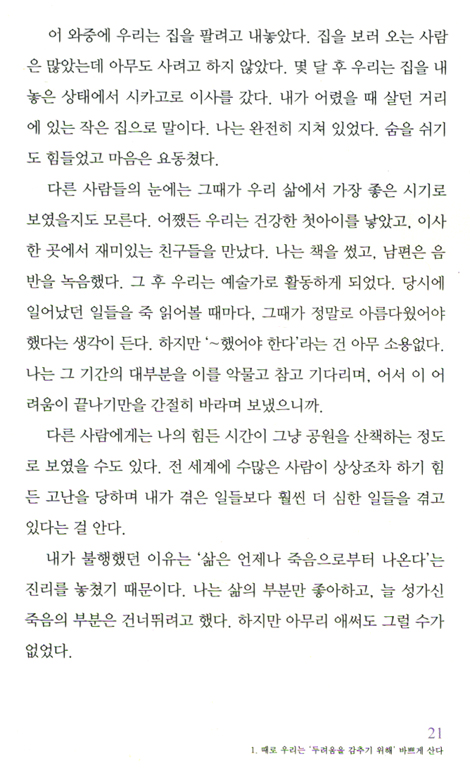 이 와중에 우리는 집을 팔려고 내놓았다. 집을 보러 오는 사람은 많았는데 아무도 사려고 하지 않았다. 몇 달 후 우리는 집을 내놓은 상태에서 시카고로 이사를 갔다. 내가 어렸을 때 살던 거리에 있는 작은 집으로 말이다. 나는 완전히 지쳐 있었다. 숨을 쉬기도 힘들었고 마음은 요동쳤다.

다른 사람들의 눈에는 그때가 우리 삶에서 가장 좋은 시기로 보였을지도 모른다. 어쨌든 우리는 건강한 첫아이를 낳았고, 이사한 곳에서 재미있는 친구들을 만났다. 나는 책을 썼고, 남편은 음반을 녹음했다. 그 후 우리는 예술가로 활동하게 되었다. 당시에 일어났던 일들을 죽 읽어볼 때마다, 그때가 정말로 아름다웠어야 했다는 생각이 든다. 하지만 '~했어야 한다'라는 건 아무 소용없다. 나는 그 기간의 대부분을 이를 악물고 참고 기다리며, 어서 이 어려움이 끝나기만을 간절히 바라며 보냈으니까.

다른 사람에게는 나의 힘든 시간이 그냥 공원을 산책하는 정도로 보였을 수도 있다. 전 세계에 수많은 사람이 상상조차 하기 힘든 고난을 당하며 내가 겪은 일들보다 훨씬 더 심한 일들을 겪고 있다는 걸 안다.

내가 불행했던 이유는 '삶은 언제나 죽음으로부터 나온다'는 진리를 놓쳤기 때문이다. 나는 삶의 부분만 좋아하고, 늘 성가신 죽음의 부분은 건너뛰려고 했다. 하지만 아무리 애써도 그럴 수가 없었다.

21
1. 때로 우리는 '두려움을 감추기 위해' 바쁘게 산다